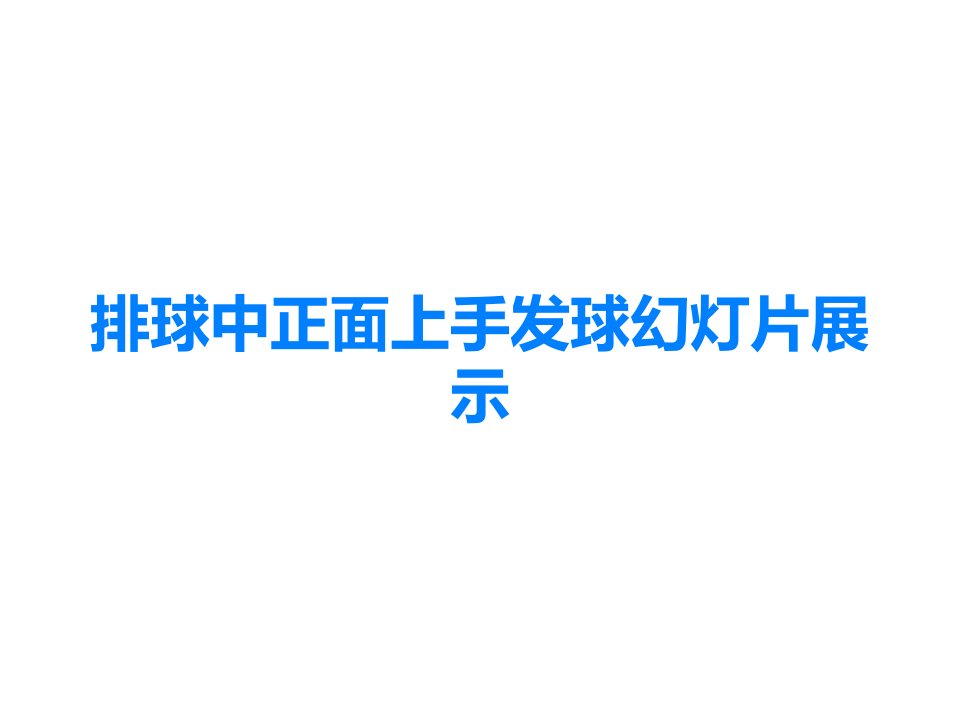 排球中正面上手发球幻灯片展示